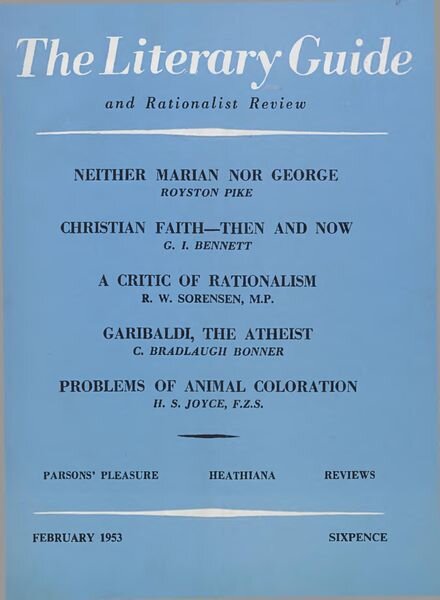 The Literary Guide

and Rationalist Review

NEITHER MARIAN NOR GEORGE
ROYSTON PIKE

CHRISTIAN FAITH—THEN AND NOW
G. I. BENNETT

A CRITIC OF RATIONALISM
R. W. SORENSEN, M.P.

GARIBALDI, THE ATHEIST
C. BRADLAUGH BONNER

PROBLEMS OF ANIMAL COLORATION
H. S. JOYCE, F.Z.S.

PARSONS' PLEASURE HEATHIANA REVIEWS

FEBRUARY 1953 SIXPENCE